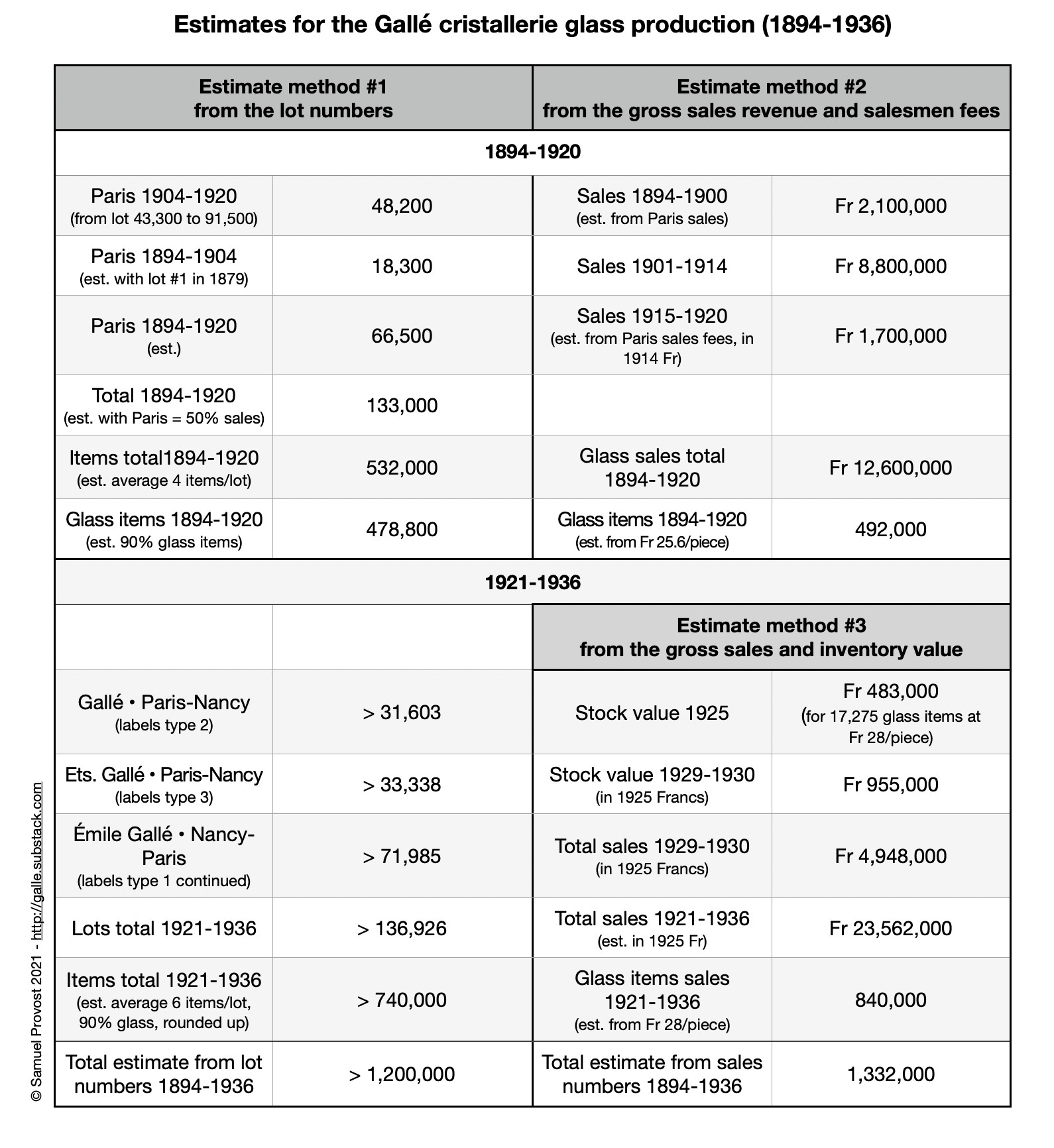 Estimates for the Gallé cristallerie glass production (1894-1936)

| Estimate method #1 from the lot numbers | | Estimate method #2 from the gross sales revenue and salesmen fees | |
|---|---|---|---|
| 1894-1920 | | | |
| Paris 1904-1920 (from lot 43,300 to 91,500) | 48,200 | Sales 1894-1900 (est. from Paris sales) | Fr 2,100,000 |
| Paris 1894-1904 (est. with lot #1 in 1879) | 18,300 | Sales 1901-1914 | Fr 8,800,000 |
| Paris 1894-1920 (est.) | 66,500 | Sales 1915-1920 (est. from Paris sales fees, in 1914 Fr) | Fr 1,700,000 |
| Total 1894-1920 (est. with Paris = 50% sales) | 133,000 | | |
| Items total1894-1920 (est. average 4 items/lot) | 532,000 | Glass sales total 1894-1920 | Fr 12,600,000 |
| Glass items 1894-1920 (est. 90% glass items) | 478,800 | Glass items 1894-1920 (est. from Fr 25.6/piece) | 492,000 |
| 1921-1936 | | | |
| | | Estimate method #3 from the gross sales and inventory value | |
| Gallé • Paris-Nancy (labels type 2) | > 31,603 | Stock value 1925 | Fr 483,000 (for 17,275 glass items at Fr 28/piece) |
| Ets. Gallé • Paris-Nancy (labels type 3) | > 33,338 | Stock value 1929-1930 (in 1925 Francs) | Fr 955,000 |
| Émile Gallé • Nancy-Paris (labels type 1 continued) | > 71,985 | Total sales 1929-1930 (in 1925 Francs) | Fr 4,948,000 |
| Lots total 1921-1936 | > 136,926 | Total sales 1921-1936 (est. in 1925 Fr) | Fr 23,562,000 |
| Items total 1921-1936 (est. average 6 items/lot, 90% glass, rounded up) | > 740,000 | Glass items sales 1921-1936 (est. from Fr 28/piece) | 840,000 |
| Total estimate from lot numbers 1894-1936 | > 1,200,000 | Total estimate from sales numbers 1894-1936 | 1,332,000 |

© Samuel Provost 2021 - http://galle.substack.com